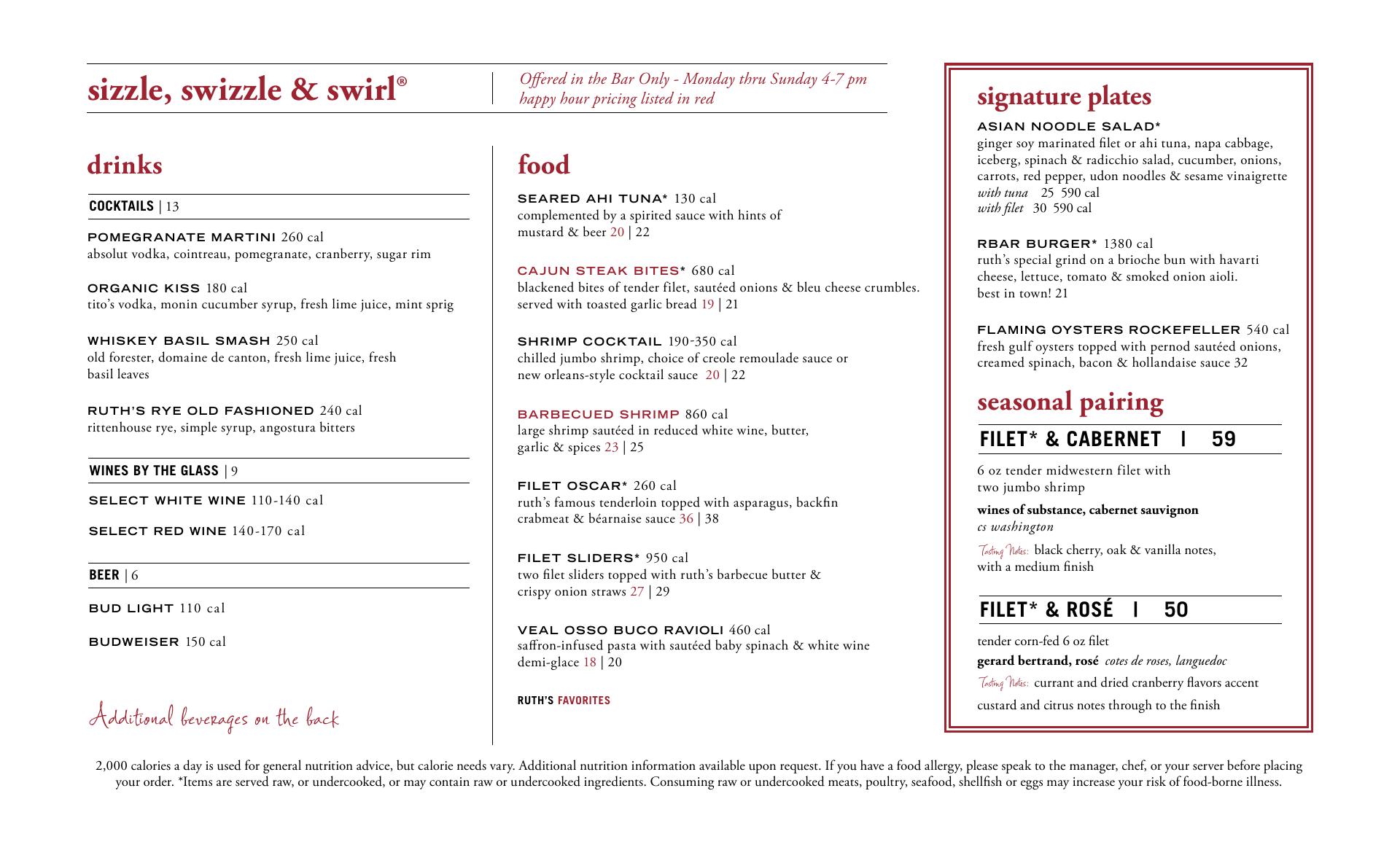 sizzle, swizzle & swirl®

Offered in the Bar Only - Monday thru Sunday 4-7 pm
happy hour pricing listed in red

drinks

COCKTAILS | 13

POMEGRANATE MARTINI 260 cal
absolut vodka, cointreau, pomegranate, cranberry, sugar rim

ORGANIC KISS 180 cal
tito's vodka, monin cucumber syrup, fresh lime juice, mint sprig

WHISKEY BASIL SMASH 250 cal
old forester, domaine de canton, fresh lime juice, fresh basil leaves

RUTH'S RYE OLD FASHIONED 240 cal
rittenhouse rye, simple syrup, angostura bitters

WINES BY THE GLASS | 9

SELECT WHITE WINE 110-140 cal

SELECT RED WINE 140-170 cal

BEER | 6

BUD LIGHT 110 cal

BUDWEISER 150 cal

Additional beverages on the back

food

SEARED AHI TUNA* 130 cal
complemented by a spirited sauce with hints of mustard & beer 20 | 22

CAJUN STEAK BITES* 680 cal
blackened bites of tender filet, sautéed onions & bleu cheese crumbles. served with toasted garlic bread 19 | 21

SHRIMP COCKTAIL 190-350 cal
chilled jumbo shrimp, choice of creole remoulade sauce or new orleans-style cocktail sauce 20 | 22

BARBECUED SHRIMP 860 cal
large shrimp sautéed in reduced white wine, butter, garlic & spices 23 | 25

FILET OSCAR* 260 cal
ruth's famous tenderloin topped with asparagus, backfin crabmeat & béarnaise sauce 36 | 38

FILET SLIDERS* 950 cal
two filet sliders topped with ruth's barbecue butter & crispy onion straws 27 | 29

VEAL OSSO BUCO RAVIOLI 460 cal
saffron-infused pasta with sautéed baby spinach & white wine demi-glace 18 | 20

RUTH'S FAVORITES

signature plates

ASIAN NOODLE SALAD*
ginger soy marinated filet or ahi tuna, napa cabbage, iceberg, spinach & radicchio salad, cucumber, onions, carrots, red pepper, udon noodles & sesame vinaigrette
with tuna 25 590 cal
with filet 30 590 cal

RBAR BURGER* 1380 cal
ruth's special grind on a brioche bun with havarti cheese, lettuce, tomato & smoked onion aioli.
best in town! 21

FLAMING OYSTERS ROCKEFELLER 540 cal
fresh gulf oysters topped with pernod sautéed onions, creamed spinach, bacon & hollandaise sauce 32

seasonal pairing

FILET* & CABERNET | 59

6 oz tender midwestern filet with two jumbo shrimp

wines of substance, cabernet sauvignon
cs washington

Tasting Notes: black cherry, oak & vanilla notes, with a medium finish

FILET* & ROSÉ | 50

tender corn-fed 6 oz filet
gerard bertrand, rosé cotes de roses, languedoc
Tasting Notes: currant and dried cranberry flavors accent custard and citrus notes through to the finish

2,000 calories a day is used for general nutrition advice, but calorie needs vary. Additional nutrition information available upon request. If you have a food allergy, please speak to the manager, chef, or your server before placing your order. *Items are served raw, or undercooked, or may contain raw or undercooked ingredients. Consuming raw or undercooked meats, poultry, seafood, shellfish or eggs may increase your risk of food-borne illness.